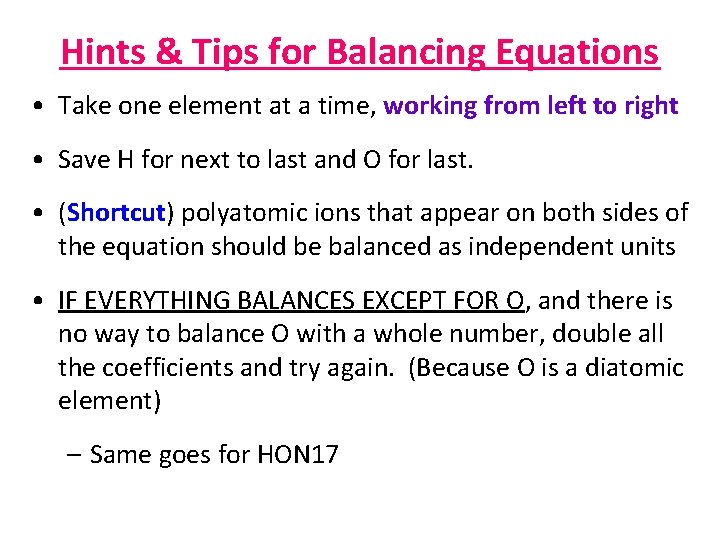 Hints & Tips for Balancing Equations

• Take one element at a time, working from left to right

• Save H for next to last and O for last.

• (Shortcut) polyatomic ions that appear on both sides of the equation should be balanced as independent units

• IF EVERYTHING BALANCES EXCEPT FOR O, and there is no way to balance O with a whole number, double all the coefficients and try again. (Because O is a diatomic element)

– Same goes for HON17